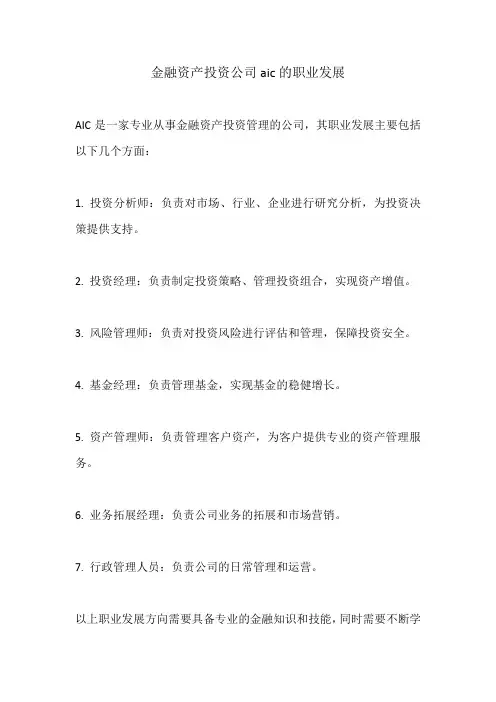 金融资产投资公司 aic 的职业发展

AIC 是一家专业从事金融资产投资管理的公司，其职业发展主要包括以下几个方面：

1. 投资分析师：负责对市场、行业、企业进行研究分析，为投资决策提供支持。

2. 投资经理：负责制定投资策略、管理投资组合，实现资产增值。

3. 风险管理师：负责对投资风险进行评估和管理，保障投资安全。

4. 基金经理：负责管理基金，实现基金的稳健增长。

5. 资产管理师：负责管理客户资产，为客户提供专业的资产管理服务。

6. 业务拓展经理：负责公司业务的拓展和市场营销。

7. 行政管理人员：负责公司的日常管理和运营。

以上职业发展方向需要具备专业的金融知识和技能，同时需要不断学